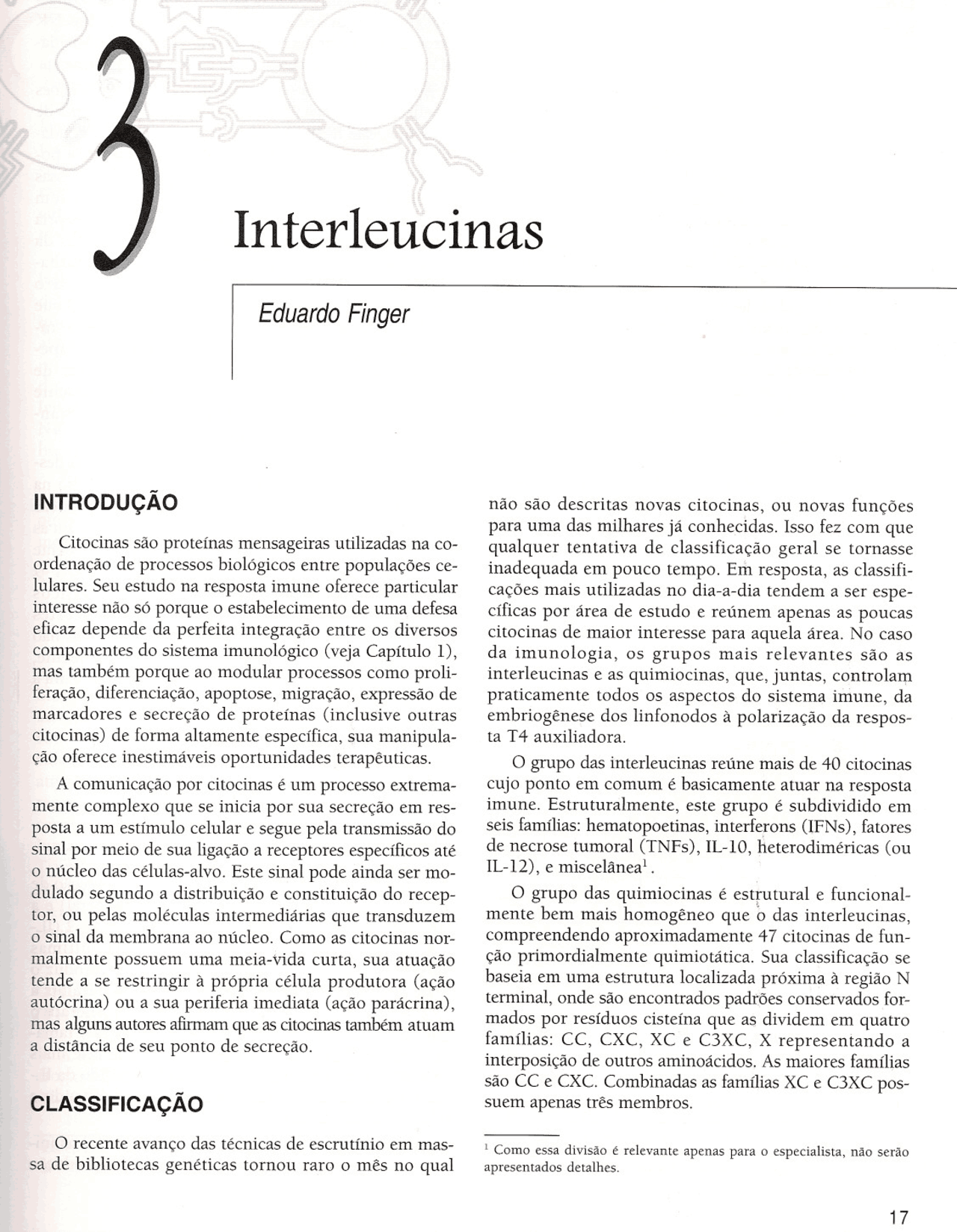 3

Interleucinas

Eduardo Finger

INTRODUÇÃO

Citocinas são proteínas mensageiras utilizadas na coordenação de processos biológicos entre populações celulares. Seu estudo na resposta imune oferece particular interesse não só porque o estabelecimento de uma defesa eficaz depende da perfeita integração entre os diversos componentes do sistema imunológico (veja Capítulo 1), mas também porque ao modular processos como proliferação, diferenciação, apoptose, migração, expressão de marcadores e secreção de proteínas (inclusive outras citocinas) de forma altamente específica, sua manipulação oferece inestimáveis oportunidades terapêuticas.

A comunicação por citocinas é um processo extremamente complexo que se inicia por sua secreção em resposta a um estímulo celular e segue pela transmissão do sinal por meio de sua ligação a receptores específicos até o núcleo das células-alvo. Este sinal pode ainda ser modulado segundo a distribuição e constituição do receptor, ou pelas moléculas intermediárias que transduzem o sinal da membrana ao núcleo. Como as citocinas normalmente possuem uma meia-vida curta, sua atuação tende a se restringir à própria célula produtora (ação autócrina) ou a sua periferia imediata (ação parácrina), mas alguns autores afirmam que as citocinas também atuam a distância de seu ponto de secreção.

CLASSIFICAÇÃO

O recente avanço das técnicas de escrutínio em massa de bibliotecas genéticas tornou raro o mês no qual não são descritas novas citocinas, ou novas funções para uma das milhares já conhecidas. Isso fez com que qualquer tentativa de classificação geral se tornasse inadequada em pouco tempo. Em resposta, as classificações mais utilizadas no dia-a-dia tendem a ser específicas por área de estudo e reúnem apenas as poucas citocinas de maior interesse para aquela área. No caso da imunologia, os grupos mais relevantes são as interleucinas e as quimiocinas, que, juntas, controlam praticamente todos os aspectos do sistema imune, da embriogênese dos linfonodos à polarização da resposta T4 auxiliadora.

O grupo das interleucinas reúne mais de 40 citocinas cujo ponto em comum é basicamente atuar na resposta imune. Estruturalmente, este grupo é subdividido em seis famílias: hematopoetinas, interferons (IFNs), fatores de necrose tumoral (TNFs), IL-10, heterodiméricas (ou IL-12), e miscelânea$^{1}$.

O grupo das quimiocinas é estrutural e funcionalmente bem mais homogêneo que o das interleucinas, compreendendo aproximadamente 47 citocinas de função primordialmente quimiotática. Sua classificação se baseia em uma estrutura localizada próxima à região N terminal, onde são encontrados padrões conservados formados por resíduos cisteína que as dividem em quatro famílias: CC, CXC, XC e C3XC, X representando a interposição de outros aminoácidos. As maiores famílias são CC e CXC. Combinadas as famílias XC e C3XC possuem apenas três membros.

$^{1}$ Como essa divisão é relevante apenas para o especialista, não serão apresentados detalhes.

17